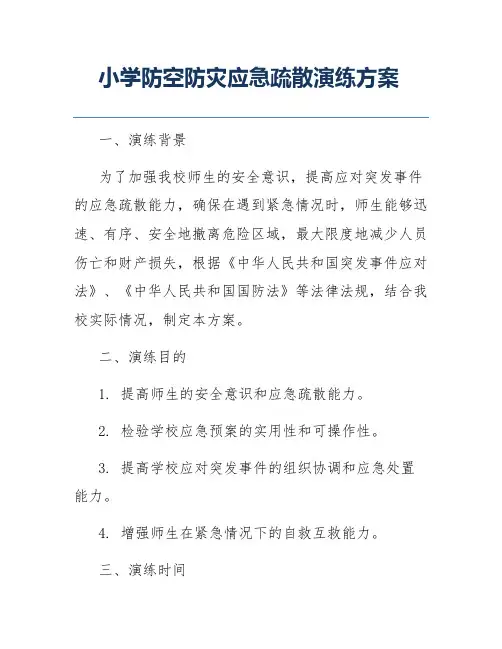 小学防空防灾应急疏散演练方案

一、演练背景

为了加强我校师生的安全意识，提高应对突发事件的应急疏散能力，确保在遇到紧急情况时，师生能够迅速、有序、安全地撤离危险区域，最大限度地减少人员伤亡和财产损失，根据《中华人民共和国突发事件应对法》、《中华人民共和国国防法》等法律法规，结合我校实际情况，制定本方案。

二、演练目的

1. 提高师生的安全意识和应急疏散能力。

2. 检验学校应急预案的实用性和可操作性。

3. 提高学校应对突发事件的组织协调和应急处置能力。

4. 增强师生在紧急情况下的自救互救能力。

三、演练时间